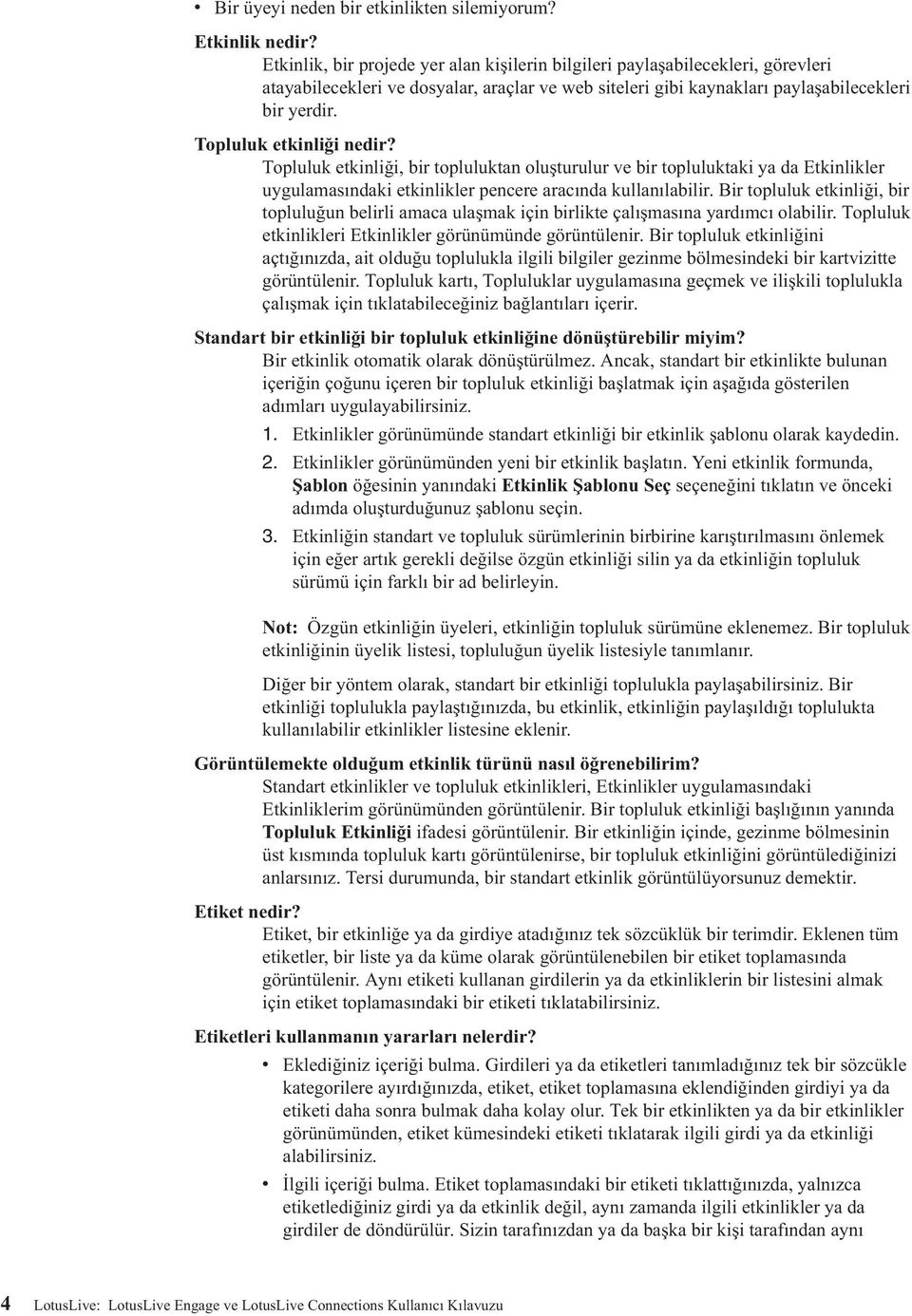 • Bir üyeyi neden bir etkinlikten silemiyorum?

Etkinlik nedir?
Etkinlik, bir projede yer alan kişilerin bilgileri paylaşabilecekleri, görevleri atayabilecekleri ve dosyalar, araçlar ve web siteleri gibi kaynakları paylaşabilecekleri bir yerdir.

Topluluk etkinliği nedir?
Topluluk etkinliği, bir topluluktan oluşturulur ve bir topluluktaki ya da Etkinlikler uygulamasındaki etkinlikler pencere aracında kullanılabilir. Bir topluluk etkinliği, bir topluluğun belirli amaca ulaşmak için birlikte çalışmasına yardımcı olabilir. Topluluk etkinlikleri Etkinlikler görünümünde görüntülenir. Bir topluluk etkinliğini açtığınızda, ait olduğu toplulukla ilgili bilgiler gezinme bölmesindeki bir kartvizitte görüntülenir. Topluluk kartı, Topluluklar uygulamasına geçmek ve ilişkili toplulukla çalışmak için tıklatabileceğiniz bağlantıları içerir.

Standart bir etkinliği bir topluluk etkinliğine dönüştürebilir miyim?
Bir etkinlik otomatik olarak dönüştürülmez. Ancak, standart bir etkinlikte bulunan içeriğin çoğunu içeren bir topluluk etkinliği başlatmak için aşağıda gösterilen adımları uygulayabilirsiniz.
1. Etkinlikler görünümünde standart etkinliği bir etkinlik şablonu olarak kaydedin.
2. Etkinlikler görünümünden yeni bir etkinlik başlatın. Yeni etkinlik formunda, Şablon öğesinin yanındaki Etkinlik Şablonu Seç seçeneğini tıklatın ve önceki adımda oluşturduğunuz şablonu seçin.
3. Etkinliğin standart ve topluluk sürümlerinin birbirine karıştırılmasını önlemek için eğer artık gerekli değilse özgün etkinliği silin ya da etkinliğin topluluk sürümü için farklı bir ad belirleyin.

Not: Özgün etkinliğin üyeleri, etkinliğin topluluk sürümüne eklenemez. Bir topluluk etkinliğinin üyelik listesi, topluluğun üyelik listesiyle tanımlanır.

Diğer bir yöntem olarak, standart bir etkinliği toplulukla paylaşabilirsiniz. Bir etkinliği toplulukla paylaştığınızda, bu etkinlik, etkinliğin paylaşıldığı toplulukta kullanılabilir etkinlikler listesine eklenir.

Görüntülemekte olduğum etkinlik türünü nasıl öğrenebilirim?
Standart etkinlikler ve topluluk etkinlikleri, Etkinlikler uygulamasındaki Etkinliklerim görünümünden görüntülenir. Bir topluluk etkinliği başlığının yanında Topluluk Etkinliği ifadesi görüntülenir. Bir etkinliğin içinde, gezinme bölmesinin üst kısmında topluluk kartı görüntülenirse, bir topluluk etkinliğini görüntülediğinizi anlarsınız. Tersi durumunda, bir standart etkinlik görüntülüyorsunuz demektir.

Etiket nedir?
Etiket, bir etkinliğe ya da girdiye atadığınız tek sözcüklük bir terimdir. Eklenen tüm etiketler, bir liste ya da küme olarak görüntülenebilen bir etiket toplamasında görüntülenir. Aynı etiketi kullanan girdilerin ya da etkinliklerin bir listesini almak için etiket toplamasındaki bir etiketi tıklatabilirsiniz.

Etiketleri kullanmanın yararları nelerdir?
• Eklediğiniz içeriği bulma. Girdileri ya da etiketleri tanımladığınız tek bir sözcükle kategorilere ayırdığınızda, etiket, etiket toplamasına eklendiğinden girdiyi ya da etiketi daha sonra bulmak daha kolay olur. Tek bir etkinlikten ya da bir etkinlikler görünümünden, etiket kümesindeki etiketi tıklatarak ilgili girdi ya da etkinliği alabilirsiniz.
• İlgili içeriği bulma. Etiket toplamasındaki bir etiketi tıklattığınızda, yalnızca etiketlediğiniz girdi ya da etkinlik değil, aynı zamanda ilgili etkinlikler ya da girdiler de döndürülür. Sizin tarafınızdan ya da başka bir kişi tarafından aynı

4 LotusLive: LotusLive Engage ve LotusLive Connections Kullanıcı Kılavuzu